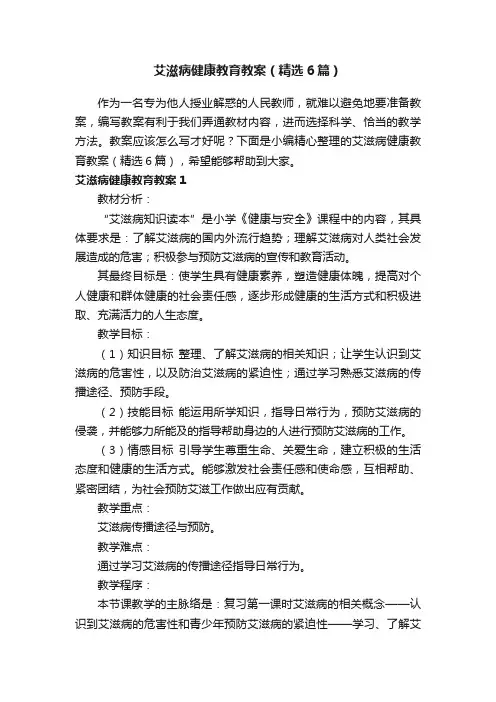 艾滋病健康教育教案（精选6篇）

作为一名专为他人授业解惑的人民教师，就难以避免地要准备教案，编写教案有利于我们弄通教材内容，进而选择科学、恰当的教学方法。教案应该怎么写才好呢？下面是小编精心整理的艾滋病健康教育教案（精选6篇），希望能够帮助到大家。

艾滋病健康教育教案1

教材分析：

“艾滋病知识读本”是小学《健康与安全》课程中的内容，其具体要求是：了解艾滋病的国内外流行趋势；理解艾滋病对人类社会发展造成的危害；积极参与预防艾滋病的宣传和教育活动。

其最终目标是：使学生具有健康素养，塑造健康体魄，提高对个人健康和群体健康的社会责任感，逐步形成健康的生活方式和积极进取、充满活力的人生态度。

教学目标：

（1）知识目标 整理、了解艾滋病的相关知识；让学生认识到艾滋病的危害性，以及防治艾滋病的紧迫性；通过学习熟悉艾滋病的传播途径、预防手段。

（2）技能目标 能运用所学知识，指导日常行为，预防艾滋病的侵袭，并能够力所能及的指导帮助身边的人进行预防艾滋病的工作。

（3）情感目标 引导学生尊重生命、关爱生命，建立积极的生活态度和健康的生活方式。能够激发社会责任感和使命感，互相帮助、紧密团结，为社会预防艾滋工作做出应有贡献。

教学重点：

艾滋病传播途径与预防。

教学难点：

通过学习艾滋病的传播途径指导日常行为。

教学程序：

本节课教学的主脉络是：复习第一课时艾滋病的相关概念——认识到艾滋病的危害性和青少年预防艾滋病的紧迫性——学习、了解艾